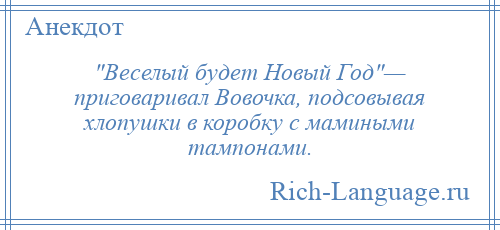 Анекдот

"Веселый будет Новый Год"— приговаривал Вовочка, подсовывая хлопушки в коробку с мамиными тампонами.

Rich-Language.ru